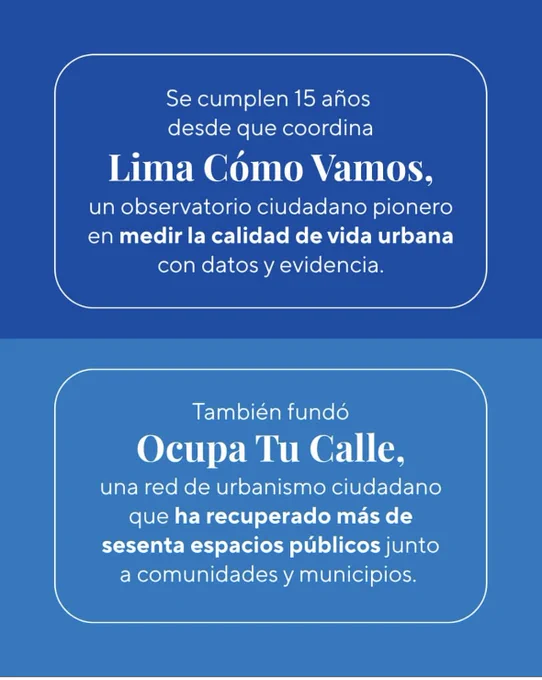 Se cumplen 15 años desde que coordina

Lima Cómo Vamos,

un observatorio ciudadano pionero en medir la calidad de vida urbana con datos y evidencia.

También fundó

Ocupa Tu Calle,

una red de urbanismo ciudadano que ha recuperado más de sesenta espacios públicos junto a comunidades y municipios.